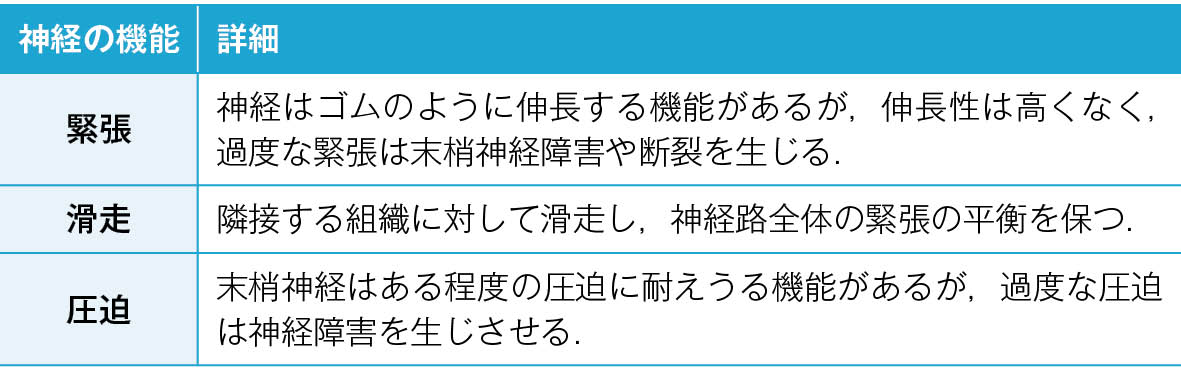 | 神経の機能 | 詳細 |
|---|---|
| 緊張 | 神経はゴムのように伸長する機能があるが，伸長性は高くなく，過度な緊張は末梢神経障害や断裂を生じる． |
| 滑走 | 隣接する組織に対して滑走し，神経路全体の緊張の平衡を保つ． |
| 圧迫 | 末梢神経はある程度の圧迫に耐えうる機能があるが，過度な圧迫は神経障害を生じさせる． |